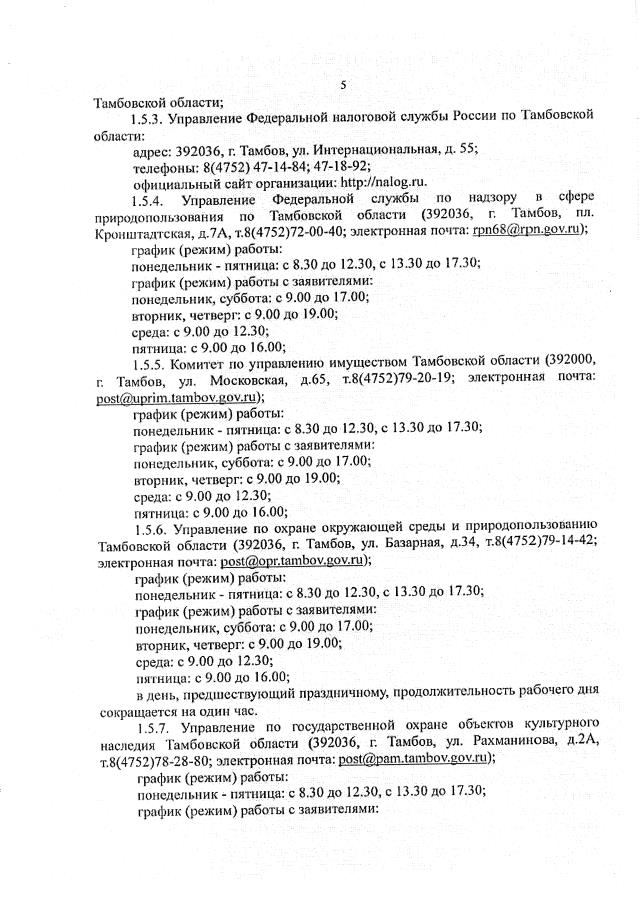 5

Тамбовской области;

1.5.3. Управление Федеральной налоговой службы России по Тамбовской области:

адрес: 392036, г. Тамбов, ул. Интернациональная, д. 55;

телефоны: 8(4752) 47-14-84; 47-18-92;

официальный сайт организации: http://nalog.ru.

1.5.4. Управление Федеральной службы по надзору в сфере природопользования по Тамбовской области (392036, г. Тамбов, пл. Кронштадтская, д.7А, т.8(4752)72-00-40; электронная почта: rpn68@rpn.gov.ru);

график (режим) работы:

понедельник - пятница: с 8.30 до 12.30, с 13.30 до 17.30;

график (режим) работы с заявителями:

понедельник, суббота: с 9.00 до 17.00;

вторник, четверг: с 9.00 до 19.00;

среда: с 9.00 до 12.30;

пятница: с 9.00 до 16.00;

1.5.5. Комитет по управлению имуществом Тамбовской области (392000, г. Тамбов, ул. Московская, д.65, т.8(4752)79-20-19; электронная почта: post@uprim.tambov.gov.ru);

график (режим) работы:

понедельник - пятница: с 8.30 до 12.30, с 13.30 до 17.30;

график (режим) работы с заявителями:

понедельник, суббота: с 9.00 до 17.00;

вторник, четверг: с 9.00 до 19.00;

среда: с 9.00 до 12.30;

пятница: с 9.00 до 16.00;

1.5.6. Управление по охране окружающей среды и природопользованию Тамбовской области (392036, г. Тамбов, ул. Базарная, д.34, т.8(4752)79-14-42; электронная почта: post@opr.tambov.gov.ru);

график (режим) работы:

понедельник - пятница: с 8.30 до 12.30, с 13.30 до 17.30;

график (режим) работы с заявителями:

понедельник, суббота: с 9.00 до 17.00;

вторник, четверг: с 9.00 до 19.00;

среда: с 9.00 до 12.30;

пятница: с 9.00 до 16.00;

в день, предшествующий праздничному, продолжительность рабочего дня сокращается на один час.

1.5.7. Управление по государственной охране объектов культурного наследия Тамбовской области (392036, г. Тамбов, ул. Рахманинова, д.2А, т.8(4752)78-28-80; электронная почта: post@pam.tambov.gov.ru);

график (режим) работы:

понедельник - пятница: с 8.30 до 12.30, с 13.30 до 17.30;

график (режим) работы с заявителями: